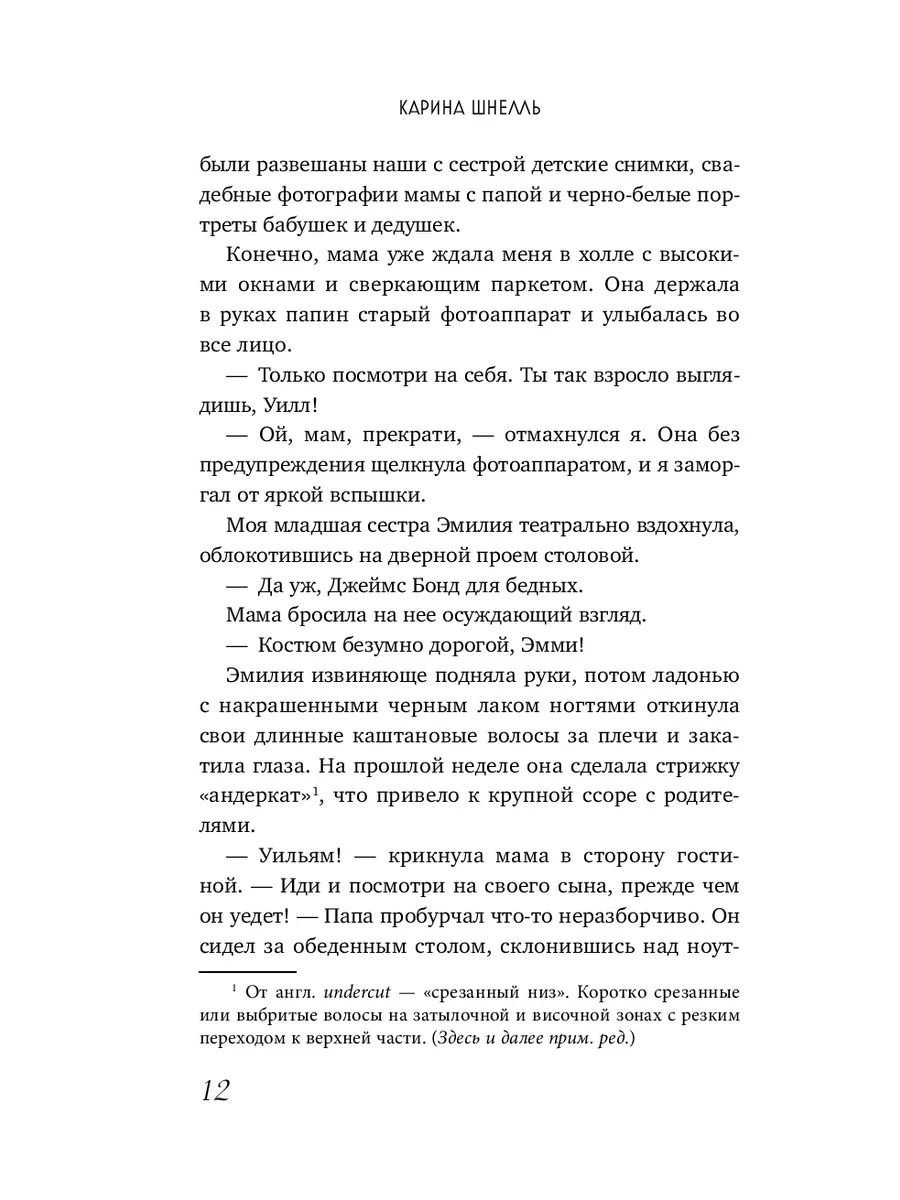 КАРИНА ШНЕЛЛЬ

были развешаны наши с сестрой детские снимки, свадебные фотографии мамы с папой и черно-белые портреты бабушек и дедушек.

Конечно, мама уже ждала меня в холле с высокими окнами и сверкающим паркетом. Она держала в руках папин старый фотоаппарат и улыбалась во все лицо.

— Только посмотри на себя. Ты так взросло выглядишь, Уилл!

— Ой, мам, прекрати, — отмахнулся я. Она без предупреждения щелкнула фотоаппаратом, и я заморгал от яркой вспышки.

Моя младшая сестра Эмилия театрально вздохнула, облокотившись на дверной проем столовой.

— Да уж, Джеймс Бонд для бедных.

Мама бросила на нее осуждающий взгляд.

— Костюм безумно дорогой, Эмми!

Эмилия извиняюще подняла руки, потом ладонью с накрашенными черным лаком ногтями откинула свои длинные каштановые волосы за плечи и закатила глаза. На прошлой неделе она сделала стрижку «андеркат»$^1$, что привело к крупной ссоре с родителями.

— Уильям! — крикнула мама в сторону гостиной. — Иди и посмотри на своего сына, прежде чем он уедет! — Папа пробурчал что-то неразборчиво. Он сидел за обеденным столом, склонившись над ноут-

$^1$ От англ. undercut — «срезанный низ». Коротко срезанные или выбритые волосы на затылочной и височной зонах с резким переходом к верхней части. (Здесь и далее прим. ред.)

12